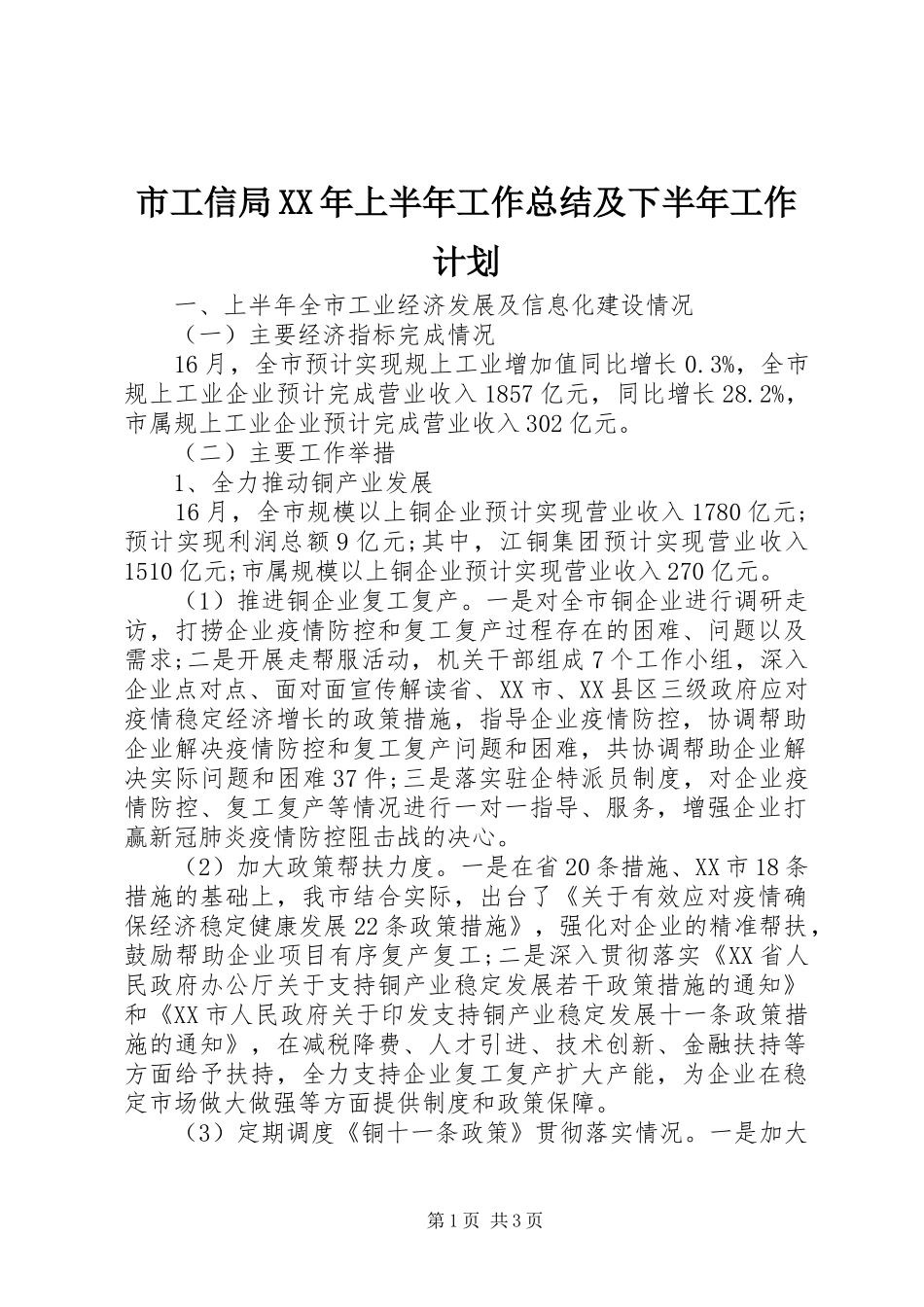 市工信局XX年上半年工作总结及下半年工作计划

一、上半年全市工业经济发展及信息化建设情况

（一）主要经济指标完成情况

16月，全市预计实现规上工业增加值同比增长0.3%，全市规上工业企业预计完成营业收入1857亿元，同比增长28.2%，市属规上工业企业预计完成营业收入302亿元。

（二）主要工作举措

1、全力推动铜产业发展

16月，全市规模以上铜企业预计实现营业收入1780亿元；预计实现利润总额9亿元;其中，江铜集团预计实现营业收入1510亿元;市属规模以上铜企业预计实现营业收入270亿元。

（1）推进铜企业复工复产。一是对全市铜企业进行调研走访，打捞企业疫情防控和复工复产过程存在的困难、问题以及需求;二是开展走帮服活动，机关干部组成7个工作小组，深入企业点对点、面对面宣传解读省、XX市、XX县区三级政府应对疫情稳定经济增长的政策措施，指导企业疫情防控，协调帮助企业解决疫情防控和复工复产问题和困难，共协调帮助企业解决实际问题和困难37件;三是落实驻企特派员制度，对企业疫情防控、复工复产等情况进行一对一指导、服务，增强企业打赢新冠肺炎疫情防控阻击战的决心。

（2）加大政策帮扶力度。一是在省20条措施、XX市18条措施的基础上，我市结合实际，出台了《关于有效应对疫情确保经济稳定健康发展22条政策措施》，强化对企业的精准帮扶，鼓励帮助企业项目有序复产复工;二是深入贯彻落实《XX省人民政府办公厅关于支持铜产业稳定发展若干政策措施的通知》和《XX市人民政府关于印发支持铜产业稳定发展十一条政策措施的通知》，在减税降费、人才引进、技术创新、金融扶持等方面给予扶持，全力支持企业复工复产扩大产能，为企业在稳定市场做大做强等方面提供制度和政策保障。

（3）定期调度《铜十一条政策》贯彻落实情况。一是加大

第1页 共3页